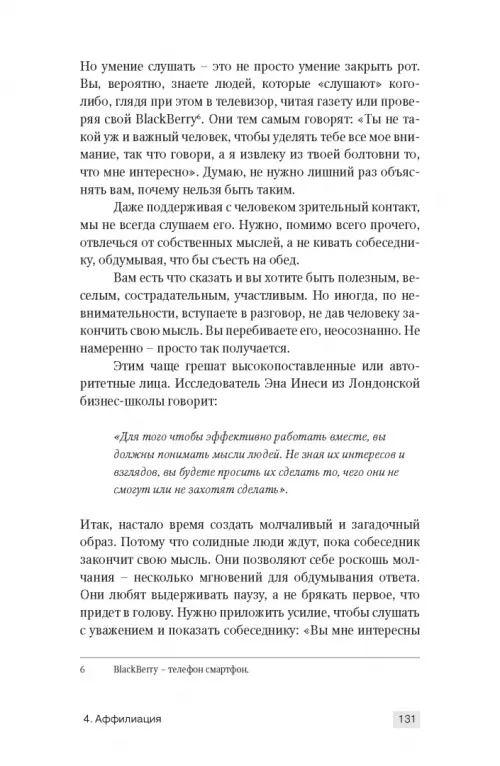 Но умение слушать – это не просто умение закрыть рот. Вы, вероятно, знаете людей, которые «слушают» кого-либо, глядя при этом в телевизор, читая газету или проверяя свой BlackBerry$^6$. Они тем самым говорят: «Ты не такой уж и важный человек, чтобы уделять тебе все мое внимание, так что говори, а я извлеку из твоей болтовни то, что мне интересно». Думаю, не нужно лишний раз объяснять вам, почему нельзя быть таким.

Даже поддерживая с человеком зрительный контакт, мы не всегда слушаем его. Нужно, помимо всего прочего, отвлечься от собственных мыслей, а не кивать собеседнику, обдумывая, что бы съесть на обед.

Вам есть что сказать и вы хотите быть полезным, веселым, сострадательным, участливым. Но иногда, по невнимательности, вступаете в разговор, не дав человеку закончить свою мысль. Вы перебиваете его, неосознанно. Не намеренно – просто так получается.

Этим чаще грешат высокопоставленные или авторитетные лица. Исследователь Эна Инеси из Лондонской бизнес-школы говорит:

«Для того чтобы эффективно работать вместе, вы должны понимать мысли людей. Не зная их интересов и взглядов, вы будете просить их сделать то, чего они не смогут или не захотят сделать».

Итак, настало время создать молчаливый и загадочный образ. Потому что солидные люди ждут, пока собеседник закончит свою мысль. Они позволяют себе роскошь молчания – несколько мгновений для обдумывания ответа. Они любят выдерживать паузу, а не брякать первое, что придет в голову. Нужно приложить усилие, чтобы слушать с уважением и показать собеседнику: «Вы мне интересны

6 BlackBerry – телефон смартфон.

4. Аффилиация

131